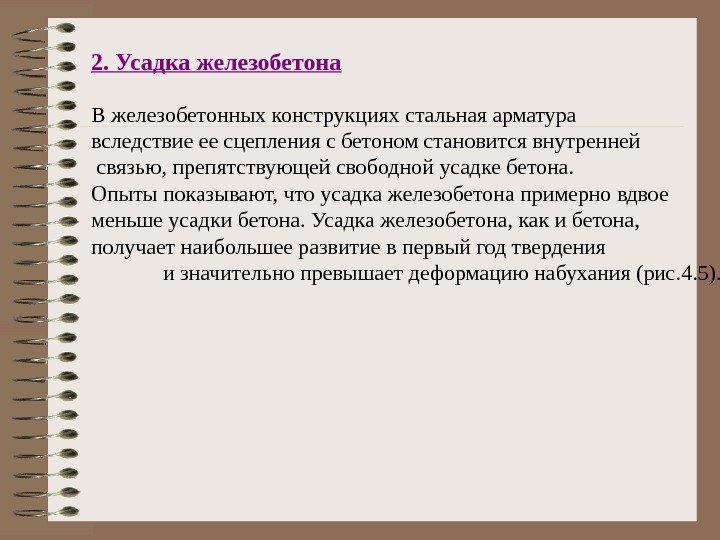 2. Усадка железобетона

В железобетонных конструкциях стальная арматура вследствие ее сцепления с бетоном становится внутренней связью, препятствующей свободной усадке бетона. Опыты показывают, что усадка железобетона примерно вдвое меньше усадки бетона. Усадка железобетона, как и бетона, получает наибольшее развитие в первый год твердения и значительно превышает деформацию набухания (рис.4.5).